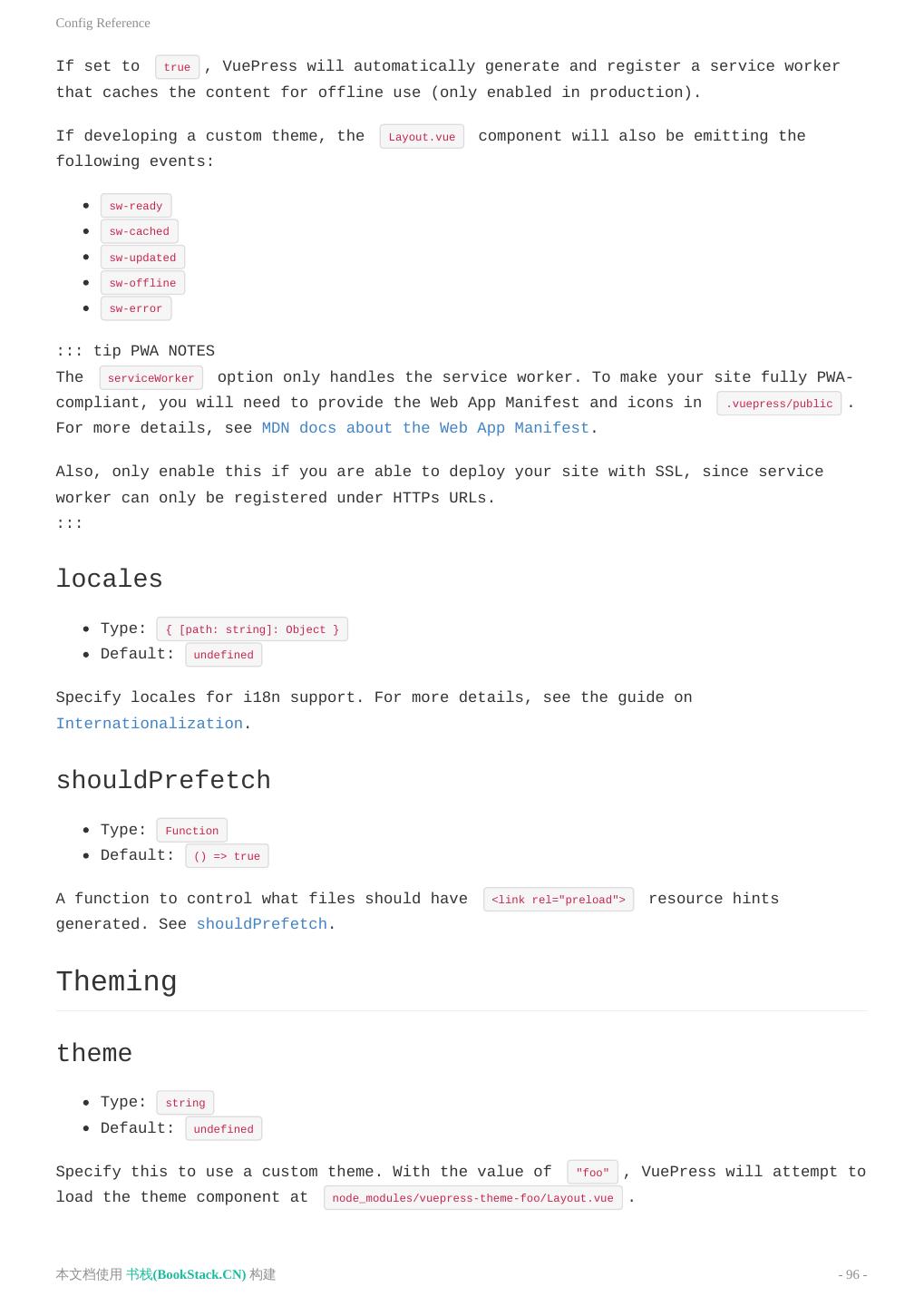 Config Reference

If set to true , VuePress will automatically generate and register a service worker that caches the content for offline use (only enabled in production).

If developing a custom theme, the Layout.vue component will also be emitting the following events:

- sw-ready
- sw-cached
- sw-updated
- sw-offline
- sw-error

::: tip PWA NOTES
The serviceWorker option only handles the service worker. To make your site fully PWA-compliant, you will need to provide the Web App Manifest and icons in .vuepress/public . For more details, see MDN docs about the Web App Manifest.

Also, only enable this if you are able to deploy your site with SSL, since service worker can only be registered under HTTPs URLs.
:::

locales

- Type: { [path: string]: Object }
- Default: undefined

Specify locales for i18n support. For more details, see the guide on Internationalization.

shouldPrefetch

- Type: Function
- Default: () => true

A function to control what files should have <link rel="preload"> resource hints generated. See shouldPrefetch.

Theming

theme

- Type: string
- Default: undefined

Specify this to use a custom theme. With the value of "foo" , VuePress will attempt to load the theme component at node_modules/vuepress-theme-foo/Layout.vue .

本文档使用 书栈(BookStack.CN) 构建

- 96 -